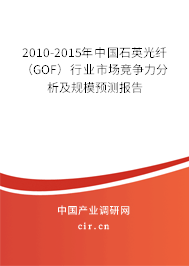 2010-2015年中国石英光纤（GOF）行业市场竞争力分析及规模预测报告

中国产业调研网

cir.cn